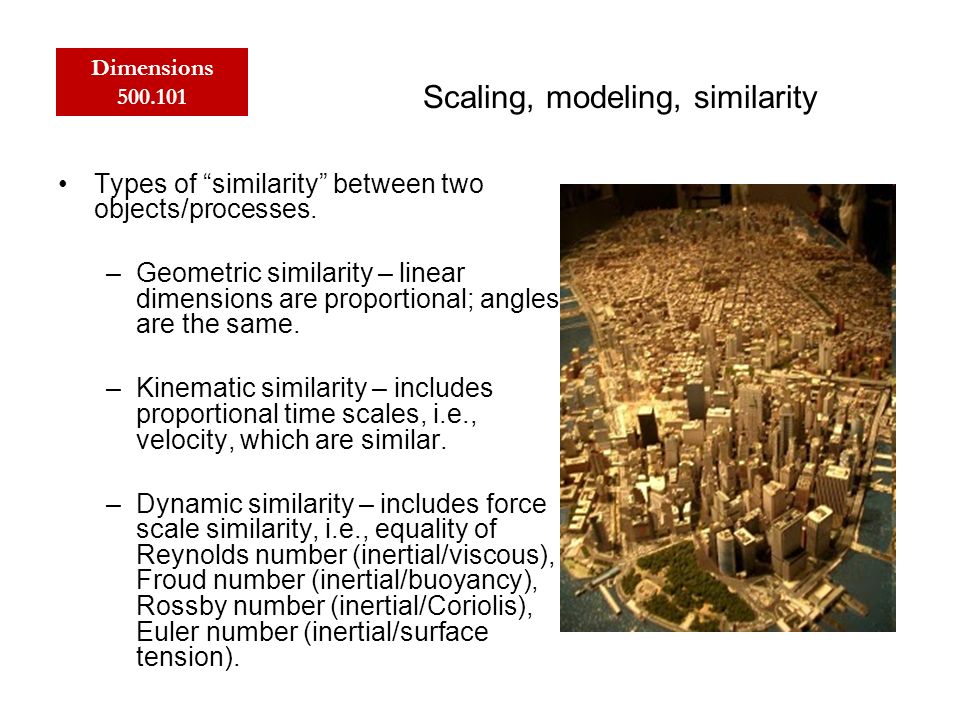 Dimensions
500.101

Scaling, modeling, similarity

• Types of “similarity” between two objects/processes.

– Geometric similarity – linear dimensions are proportional; angles are the same.

– Kinematic similarity – includes proportional time scales, i.e., velocity, which are similar.

– Dynamic similarity – includes force scale similarity, i.e., equality of Reynolds number (inertial/viscous), Froud number (inertial/buoyancy), Rossby number (inertial/Coriolis), Euler number (inertial/surface tension).